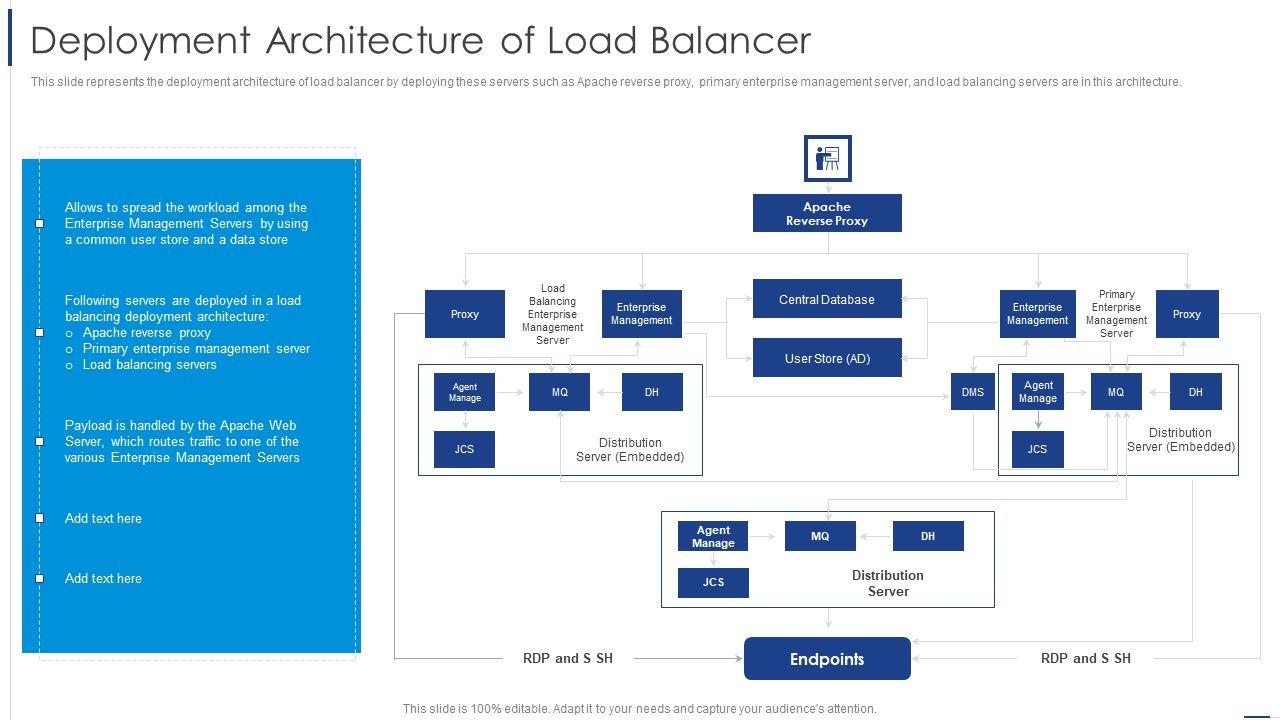 Deployment Architecture of Load Balancer

This slide represents the deployment architecture of load balancer by deploying these servers such as Apache reverse proxy, primary enterprise management server, and load balancing servers are in this architecture.

Allows to spread the workload among the Enterprise Management Servers by using a common user store and a data store

Following servers are deployed in a load balancing deployment architecture:
o Apache reverse proxy
o Primary enterprise management server
o Load balancing servers

Payload is handled by the Apache Web Server, which routes traffic to one of the various Enterprise Management Servers

Add text here

Add text here

Apache Reverse Proxy

Proxy

Load Balancing Enterprise Management Server

Enterprise Management

Central Database

User Store (AD)

Enterprise Management

Primary Enterprise Management Server

Proxy

Agent Manage

MQ

DH

JCS

Distribution Server (Embedded)

DMS

Agent Manage

MQ

DH

JCS

Distribution Server (Embedded)

Agent Manage

MQ

DH

JCS

Distribution Server

RDP and S SH

Endpoints

RDP and S SH

This slide is 100% editable. Adapt it to your needs and capture your audience's attention.